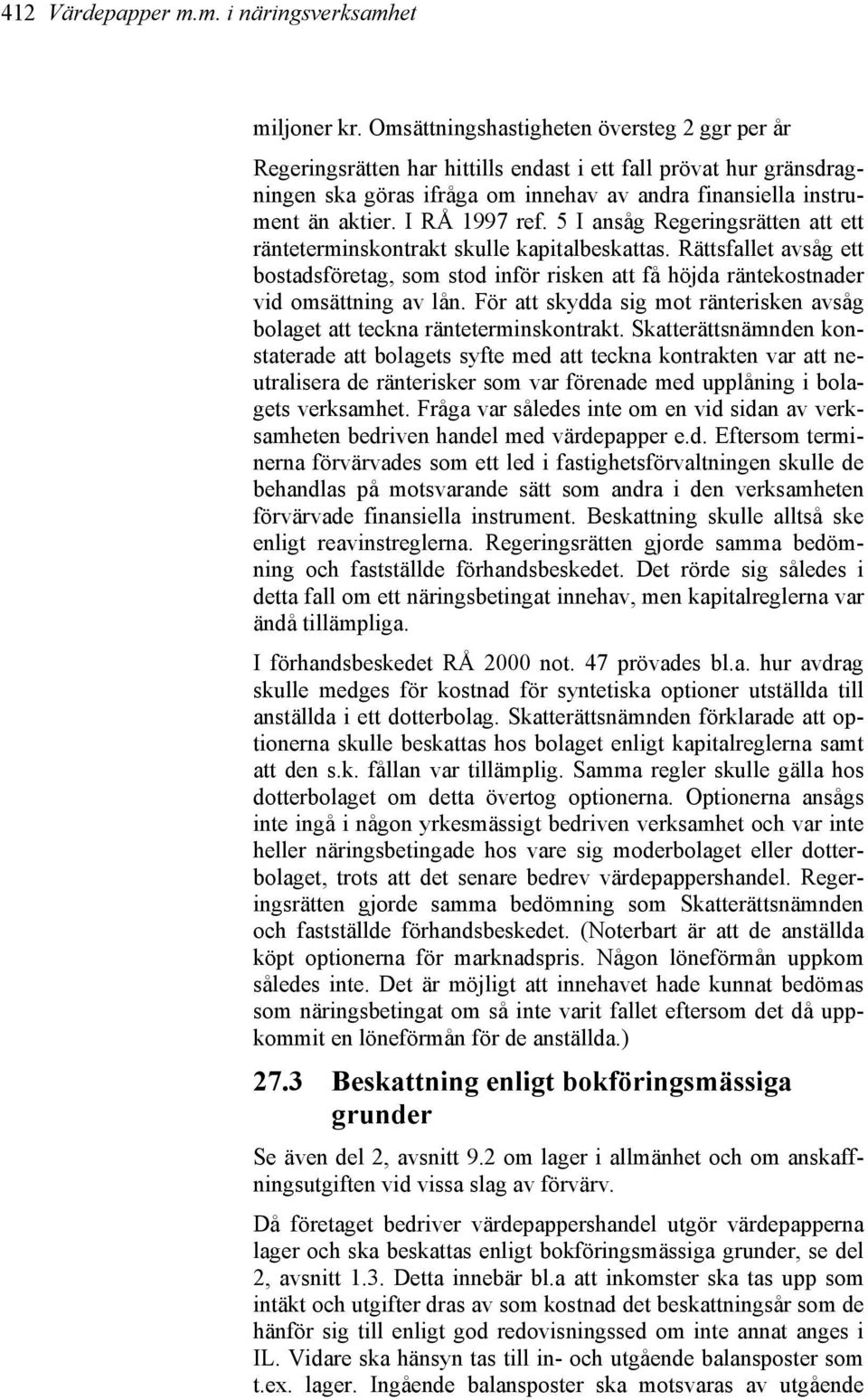 412 Värdepapper m.m. i näringsverksamhet

miljoner kr. Omsättningshastigheten översteg 2 ggr per år

Regeringsrätten har hittills endast i ett fall prövat hur gränsdragningen ska göras ifråga om innehav av andra finansiella instrument än aktier. I RÅ 1997 ref. 5 I ansåg Regeringsrätten att ett ränteterminskontrakt skulle kapitalbeskattas. Rättsfallet avsåg ett bostadsföretag, som stod inför risken att få höjda räntekostnader vid omsättning av lån. För att skydda sig mot ränterisken avsåg bolaget att teckna ränteterminskontrakt. Skatterättsnämnden konstaterade att bolagets syfte med att teckna kontrakten var att neutralisera de ränterisker som var förenade med upplåning i bolagets verksamhet. Fråga var således inte om en vid sidan av verksamheten bedriven handel med värdepapper e.d. Eftersom terminerna förvärvades som ett led i fastighetsförvaltningen skulle de behandlas på motsvarande sätt som andra i den verksamheten förvärvade finansiella instrument. Beskattning skulle alltså ske enligt reavinstreglerna. Regeringsrätten gjorde samma bedömning och fastställde förhandsbeskedet. Det rörde sig således i detta fall om ett näringsbetingat innehav, men kapitalreglerna var ändå tillämpliga.

I förhandsbeskedet RÅ 2000 not. 47 prövades bl.a. hur avdrag skulle medges för kostnad för syntetiska optioner utställda till anställda i ett dotterbolag. Skatterättsnämnden förklarade att optionerna skulle beskattas hos bolaget enligt kapitalreglerna samt att den s.k. fållan var tillämplig. Samma regler skulle gälla hos dotterbolaget om detta övertog optionerna. Optionerna ansågs inte ingå i någon yrkesmässigt bedriven verksamhet och var inte heller näringsbetingade hos vare sig moderbolaget eller dotterbolaget, trots att det senare bedrev värdepappershandel. Regeringsrätten gjorde samma bedömning som Skatterättsnämnden och fastställde förhandsbeskedet. (Noterbart är att de anställda köpt optionerna för marknadspris. Någon löneförmån uppkom således inte. Det är möjligt att innehavet hade kunnat bedömas som näringsbetingat om så inte varit fallet eftersom det då uppkommit en löneförmån för de anställda.)

27.3 Beskattning enligt bokföringsmässiga grunder

Se även del 2, avsnitt 9.2 om lager i allmänhet och om anskaffningsutgiften vid vissa slag av förvärv.

Då företaget bedriver värdepappershandel utgör värdepapperna lager och ska beskattas enligt bokföringsmässiga grunder, se del 2, avsnitt 1.3. Detta innebär bl.a att inkomster ska tas upp som intäkt och utgifter dras av som kostnad det beskattningsår som de hänför sig till enligt god redovisningssed om inte annat anges i IL. Vidare ska hänsyn tas till in- och utgående balansposter som t.ex. lager. Ingående balansposter ska motsvaras av utgående